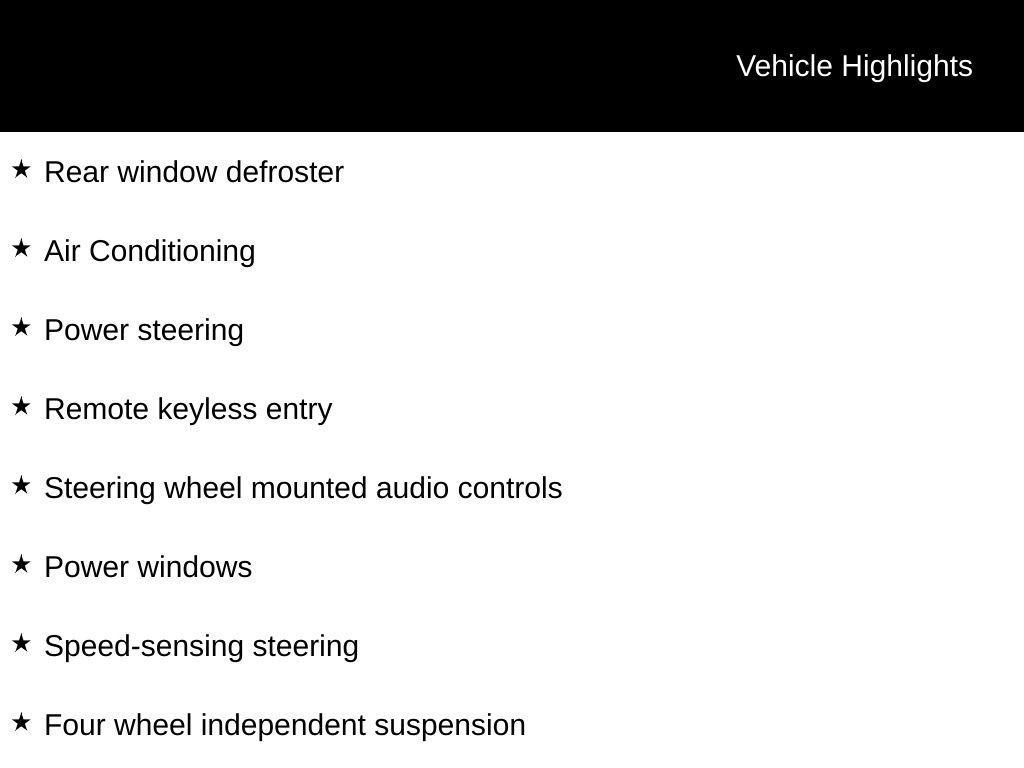 Vehicle Highlights

★ Rear window defroster

★ Air Conditioning

★ Power steering

★ Remote keyless entry

★ Steering wheel mounted audio controls

★ Power windows

★ Speed-sensing steering

★ Four wheel independent suspension